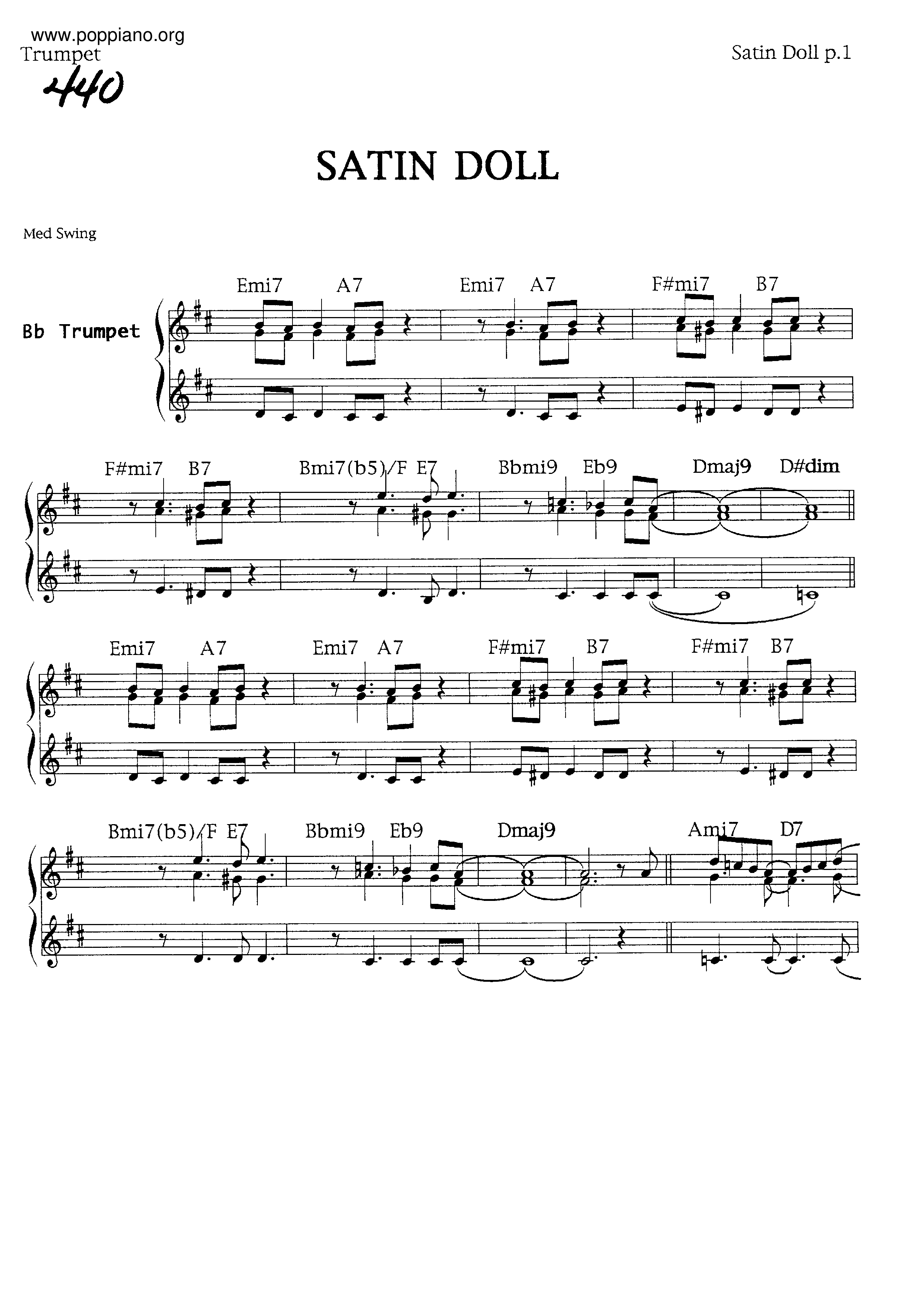 www.poppiano.org
Trumpet

Satin Doll p.1

440

SATIN DOLL

Med Swing

Bb Trumpet

Emi7 A7 Emi7 A7 F#mi7 B7

F#mi7 B7 Bmi7(b5)/F E7 Bbmi9 Eb9 Dmaj9 D#dim

Emi7 A7 Emi7 A7 F#mi7 B7 F#mi7 B7

Bmi7(b5)/F E7 Bbmi9 Eb9 Dmaj9 Ami7 D7